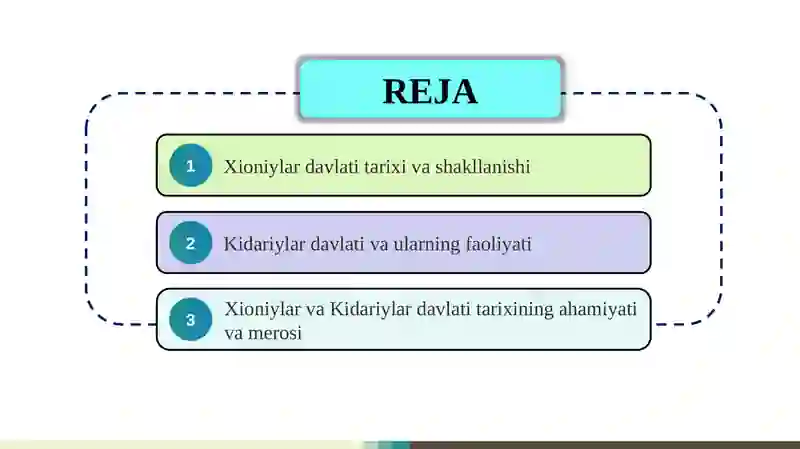 REJA

1 Xioniylar davlati tarixi va shakllanishi

2 Kidariylar davlati va ularning faoliyati

3 Xioniylar va Kidariylar davlati tarixining ahamiyati va merosi